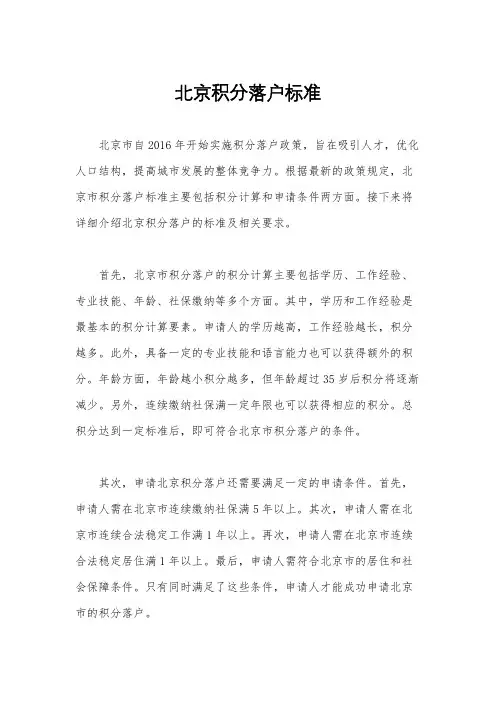 北京积分落户标准

北京市自2016年开始实施积分落户政策，旨在吸引人才，优化人口结构，提高城市发展的整体竞争力。根据最新的政策规定，北京市积分落户标准主要包括积分计算和申请条件两方面。接下来将详细介绍北京积分落户的标准及相关要求。

首先，北京市积分落户的积分计算主要包括学历、工作经验、专业技能、年龄、社保缴纳等多个方面。其中，学历和工作经验是最基本的积分计算要素。申请人的学历越高，工作经验越长，积分越多。此外，具备一定的专业技能和语言能力也可以获得额外的积分。年龄方面，年龄越小积分越多，但年龄超过35岁后积分将逐渐减少。另外，连续缴纳社保满一定年限也可以获得相应的积分。总积分达到一定标准后，即可符合北京市积分落户的条件。

其次，申请北京积分落户还需要满足一定的申请条件。首先，申请人需在北京市连续缴纳社保满5年以上。其次，申请人需在北京市连续合法稳定工作满1年以上。再次，申请人需在北京市连续合法稳定居住满1年以上。最后，申请人需符合北京市的居住和社会保障条件。只有同时满足了这些条件，申请人才能成功申请北京市的积分落户。